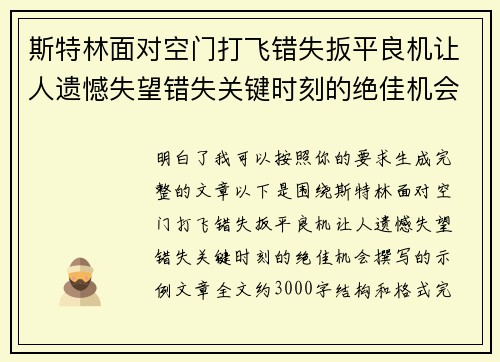 斯特林面对空门打飞错失扳平良机让人遗憾失望错失关键时刻的绝佳机会

明白了我可以按照你的要求生成完整的文章以下是围绕斯特林面对空门打飞错失扳平良机让人遗憾失望错失关键时刻的绝佳机会撰写的示例文章全文约3000字结构和格式完